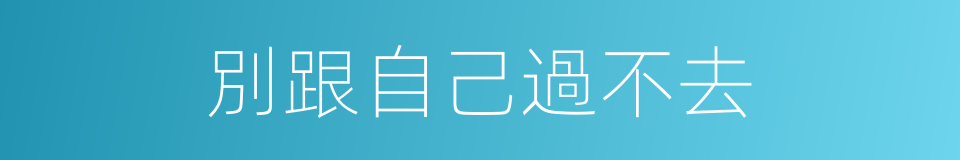 別跟自己過不去